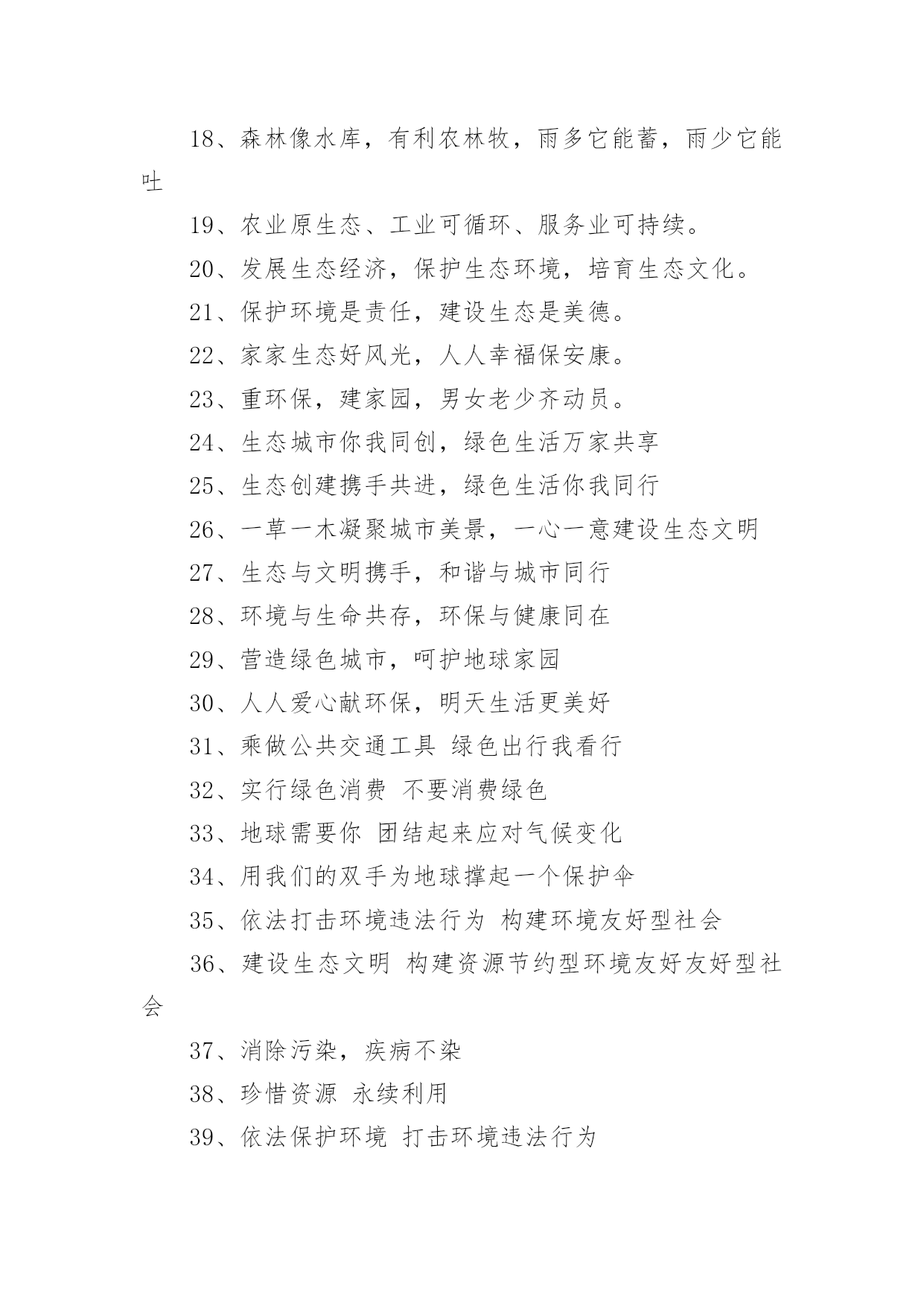 18、森林像水库，有利农林牧，雨多它能蓄，雨少它能吐

19、农业原生态、工业可循环、服务业可持续。

20、发展生态经济，保护生态环境，培育生态文化。

21、保护环境是责任，建设生态是美德。

22、家家生态好风光，人人幸福保安康。

23、重环保，建家园，男女老少齐动员。

24、生态城市你我同创，绿色生活万家共享

25、生态创建携手共进，绿色生活你我同行

26、一草一木凝聚城市美景，一心一意建设生态文明

27、生态与文明携手，和谐与城市同行

28、环境与生命共存，环保与健康同在

29、营造绿色城市，呵护地球家园

30、人人爱心献环保，明天生活更美好

31、乘做公共交通工具 绿色出行我看行

32、实行绿色消费 不要消费绿色

33、地球需要你 团结起来应对气候变化

34、用我们的双手为地球撑起一个保护伞

35、依法打击环境违法行为 构建环境友好型社会

36、建设生态文明 构建资源节约型环境友好友好型社会

37、消除污染，疾病不染

38、珍惜资源 永续利用

39、依法保护环境 打击环境违法行为